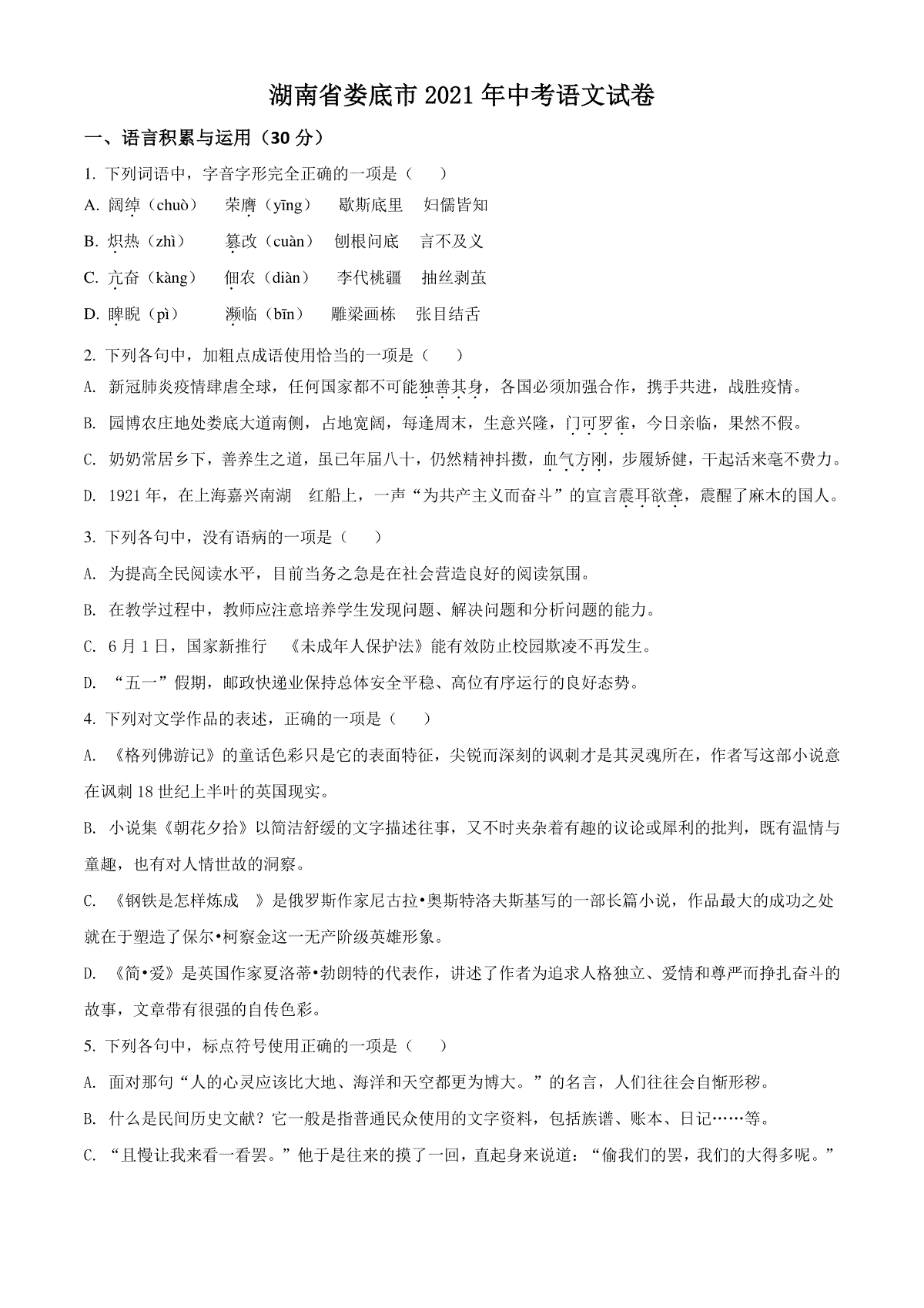 湖南省娄底市2021年中考语文试卷

一、语言积累与运用（30分）

1. 下列词语中，字音字形完全正确的一项是（　　）

A. 阔绰（chuò）　荣膺（yīng）　歇斯底里　妇儒皆知

B. 炽热（zhì）　篡改（cuàn）　刨根问底　言不及义

C. 亢奋（kàng）　佃农（diàn）　李代桃疆　抽丝剥茧

D. 睥睨（pì）　濒临（bīn）　雕梁画栋　张目结舌

2. 下列各句中，加粗点成语使用恰当的一项是（　　）

A. 新冠肺炎疫情肆虐全球，任何国家都不可能独善其身，各国必须加强合作，携手共进，战胜疫情。

B. 园博农庄地处娄底大道南侧，占地宽阔，每逢周末，生意兴隆，门可罗雀，今日亲临，果然不假。

C. 奶奶常居乡下，善养生之道，虽已年届八十，仍然精神抖擞，血气方刚，步履矫健，干起活来毫不费力。

D. 1921年，在上海嘉兴南湖　红船上，一声“为共产主义而奋斗”的宣言震耳欲聋，震醒了麻木的国人。

3. 下列各句中，没有语病的一项是（　　）

A. 为提高全民阅读水平，目前当务之急是在社会营造良好的阅读氛围。

B. 在教学过程中，教师应注意培养学生发现问题、解决问题和分析问题的能力。

C. 6月1日，国家新推行　《未成年人保护法》能有效防止校园欺凌不再发生。

D. “五一”假期，邮政快递业保持总体安全平稳、高位有序运行的良好态势。

4. 下列对文学作品的表述，正确的一项是（　　）

A. 《格列佛游记》的童话色彩只是它的表面特征，尖锐而深刻的讽刺才是其灵魂所在，作者写这部小说意在讽刺18世纪上半叶的英国现实。

B. 小说集《朝花夕拾》以简洁舒缓的文字描述往事，又不时夹杂着有趣的议论或犀利的批判，既有温情与童趣，也有对人情世故的洞察。

C. 《钢铁是怎样炼成　》是俄罗斯作家尼古拉•奥斯特洛夫斯基写的一部长篇小说，作品最大的成功之处就在于塑造了保尔•柯察金这一无产阶级英雄形象。

D. 《简•爱》是英国作家夏洛蒂•勃朗特的代表作，讲述了作者为追求人格独立、爱情和尊严而挣扎奋斗的故事，文章带有很强的自传色彩。

5. 下列各句中，标点符号使用正确的一项是（　　）

A. 面对那句“人的心灵应该比大地、海洋和天空都更为博大。”的名言，人们往往会自惭形秽。

B. 什么是民间历史文献？它一般是指普通民众使用的文字资料，包括族谱、账本、日记……等。

C. “且慢让我来看一看罢。”他于是往来的摸了一回，直起身来说道：“偷我们的罢，我们的大得多呢。”